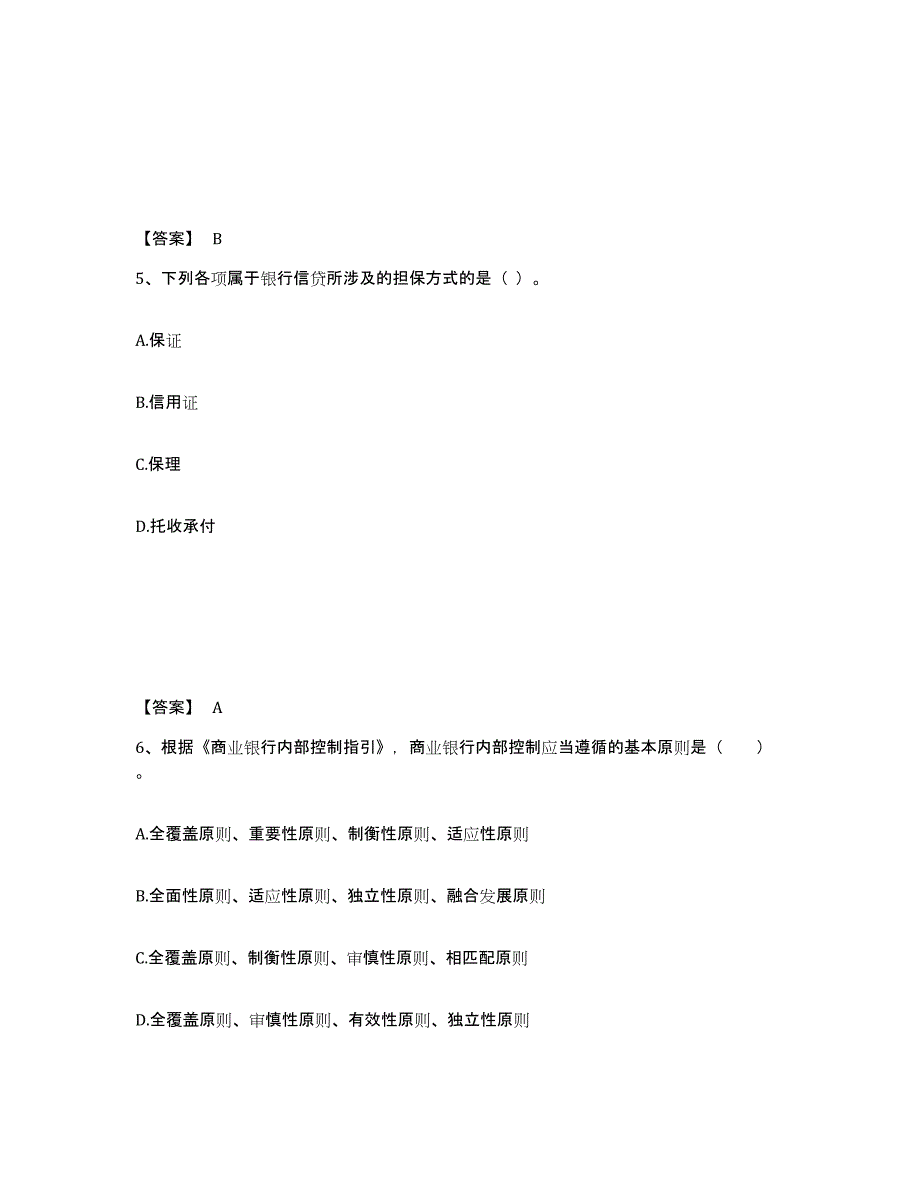 【答案】 B

5、下列各项属于银行信贷所涉及的担保方式的是（ ）。

A.保证

B.信用证

C.保理

D.托收承付

【答案】 A

6、根据《商业银行内部控制指引》，商业银行内部控制应当遵循的基本原则是（　　）。

A.全覆盖原则、重要性原则、制衡性原则、适应性原则

B.全面性原则、适应性原则、独立性原则、融合发展原则

C.全覆盖原则、制衡性原则、审慎性原则、相匹配原则

D.全覆盖原则、审慎性原则、有效性原则、独立性原则